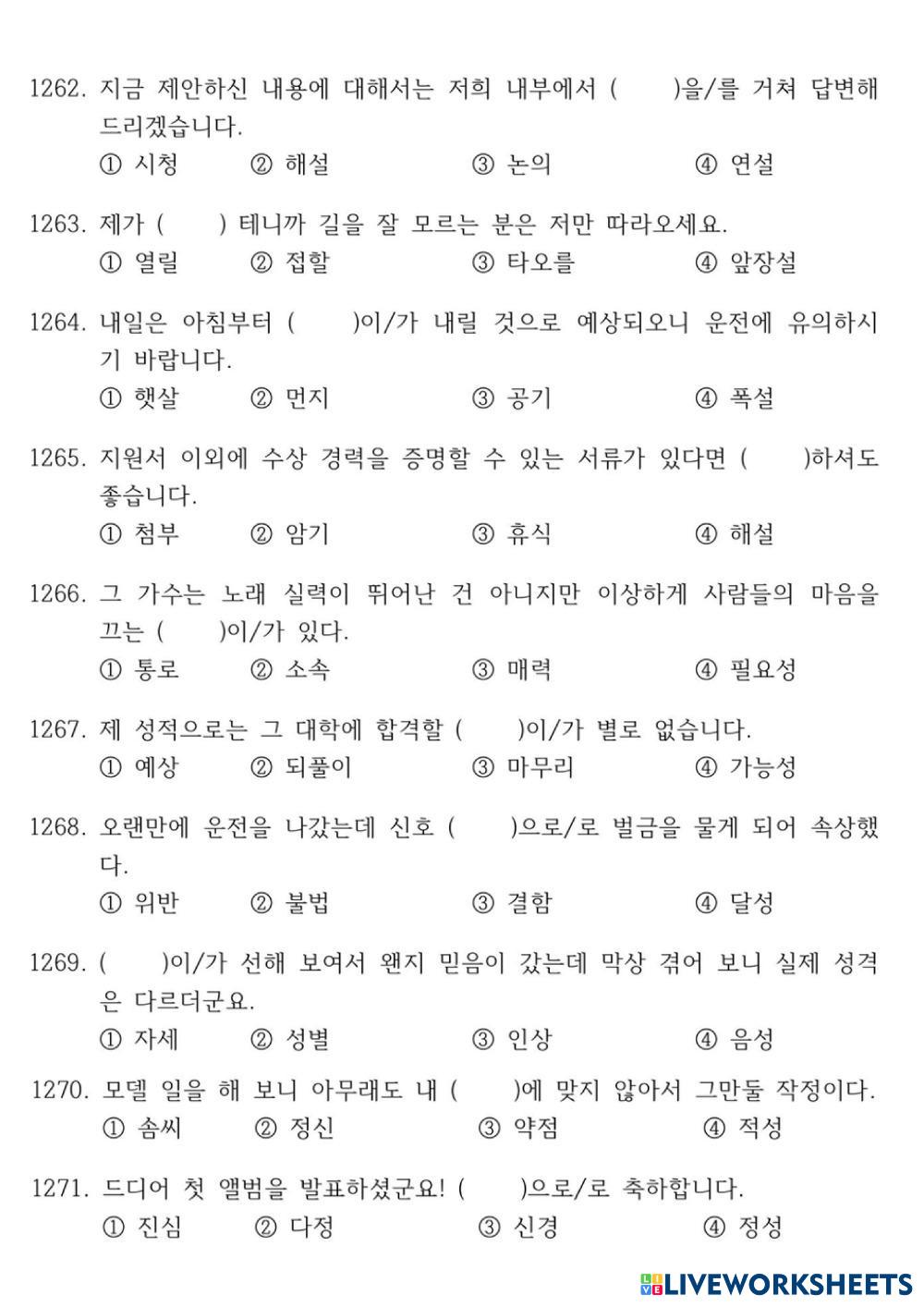 1262. 지금 제안하신 내용에 대해서는 저희 내부에서 (     )을/를 거쳐 답변해 드리겠습니다.
① 시청 ② 해설 ③ 논의 ④ 연설

1263. 제가 (     ) 테니까 길을 잘 모르는 분은 저만 따라오세요.
① 열릴 ② 접할 ③ 타오를 ④ 앞장설

1264. 내일은 아침부터 (     )이/가 내릴 것으로 예상되오니 운전에 유의하시기 바랍니다.
① 햇살 ② 먼지 ③ 공기 ④ 폭설

1265. 지원서 이외에 수상 경력을 증명할 수 있는 서류가 있다면 (     )하셔도 좋습니다.
① 첨부 ② 암기 ③ 휴식 ④ 해설

1266. 그 가수는 노래 실력이 뛰어난 건 아니지만 이상하게 사람들의 마음을 끄는 (     )이/가 있다.
① 통로 ② 소속 ③ 매력 ④ 필요성

1267. 제 성적으로는 그 대학에 합격할 (     )이/가 별로 없습니다.
① 예상 ② 되풀이 ③ 마무리 ④ 가능성

1268. 오랜만에 운전을 나갔는데 신호 (     )으로/로 벌금을 물게 되어 속상했다.
① 위반 ② 불법 ③ 결함 ④ 달성

1269. (     )이/가 선해 보여서 왠지 믿음이 갔는데 막상 겪어 보니 실제 성격은 다르더군요.
① 자세 ② 성별 ③ 인상 ④ 음성

1270. 모델 일을 해 보니 아무래도 내 (     )에 맞지 않아서 그만둘 작정이다.
① 솜씨 ② 정신 ③ 약점 ④ 적성

1271. 드디어 첫 앨범을 발표하셨군요! (     )으로/로 축하합니다.
① 진심 ② 다정 ③ 신경 ④ 정성

LIVEWORKSHEETS